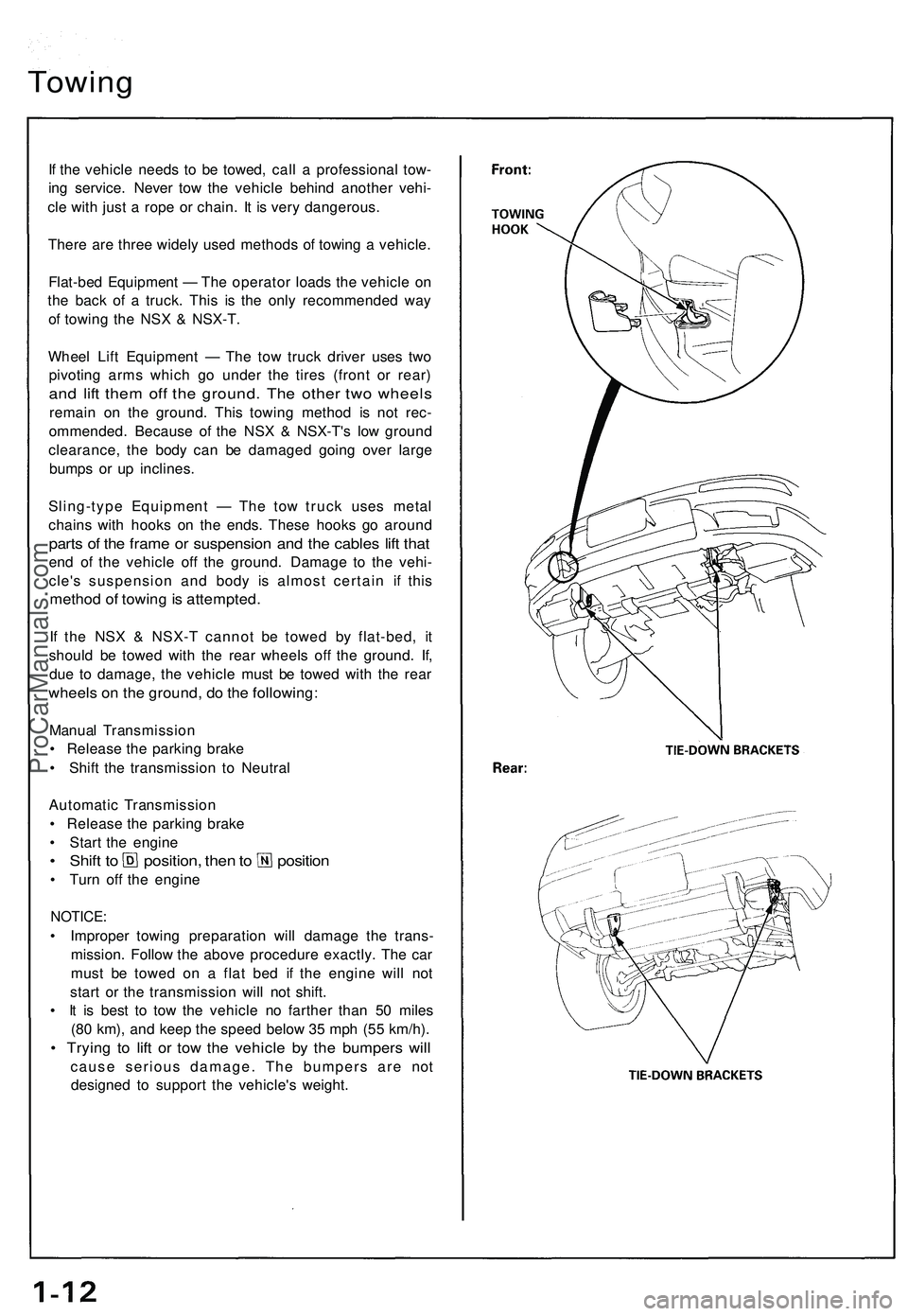 Towing

If the vehicle needs to be towed, call a professional towing service. Never tow the vehicle behind another vehicle with just a rope or chain. It is very dangerous.

There are three widely used methods of towing a vehicle.

Flat-bed Equipment — The operator loads the vehicle on the back of a truck. This is the only recommended way of towing the NSX & NSX-T.

Wheel Lift Equipment — The tow truck driver uses two pivoting arms which go under the tires (front or rear) and lift them off the ground. The other two wheels remain on the ground. This towing method is not recommended. Because of the NSX & NSX-T's low ground clearance, the body can be damaged going over large bumps or up inclines.

Sling-type Equipment — The tow truck uses metal chains with hooks on the ends. These hooks go around parts of the frame or suspension and the cables lift that end of the vehicle off the ground. Damage to the vehicle's suspension and body is almost certain if this method of towing is attempted.

If the NSX & NSX-T cannot be towed by flat-bed, it should be towed with the rear wheels off the ground. If, due to damage, the vehicle must be towed with the rear wheels on the ground, do the following:

Manual Transmission
• Release the parking brake
• Shift the transmission to Neutral

Automatic Transmission
• Release the parking brake
• Start the engine
• Shift to D position, then to N position
• Turn off the engine

NOTICE:
• Improper towing preparation will damage the transmission. Follow the above procedure exactly. The car must be towed on a flat bed if the engine will not start or the transmission will not shift.
• It is best to tow the vehicle no farther than 50 miles (80 km), and keep the speed below 35 mph (55 km/h).
• Trying to lift or tow the vehicle by the bumpers will cause serious damage. The bumpers are not designed to support the vehicle's weight.

Front:
TOWING HOOK
TIE-DOWN BRACKETS
Rear:
TIE-DOWN BRACKETS

ProCarManuals.com

1-12

carmanualsonline.info